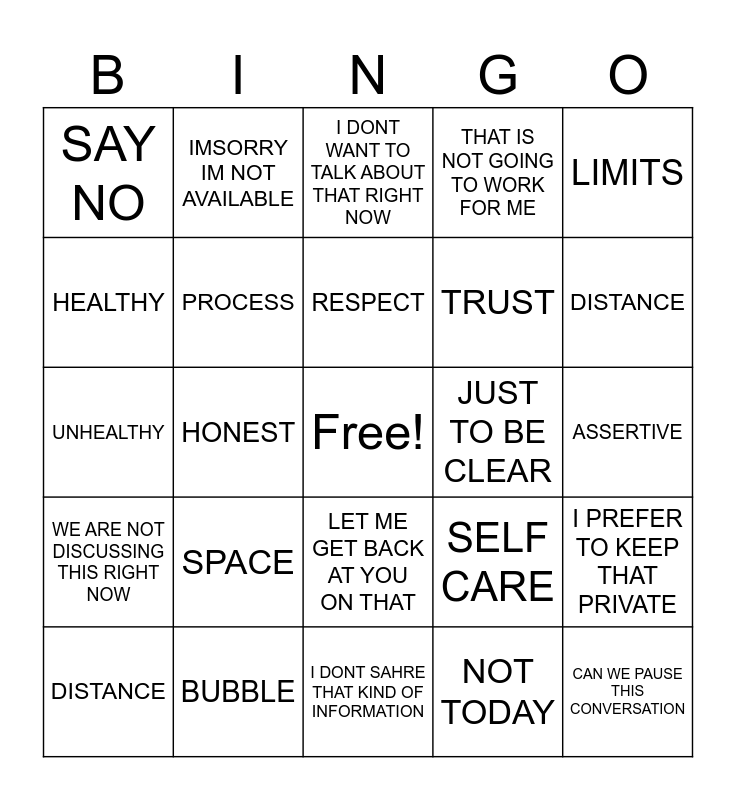 | B | I | N | G | O |
|---|---|---|---|---|
| SAY NO | IMSORRY IM NOT AVAILABLE | I DONT WANT TO TALK ABOUT THAT RIGHT NOW | THAT IS NOT GOING TO WORK FOR ME | LIMITS |
| HEALTHY | PROCESS | RESPECT | TRUST | DISTANCE |
| UNHEALTHY | HONEST | Free! | JUST TO BE CLEAR | ASSERTIVE |
| WE ARE NOT DISCUSSING THIS RIGHT NOW | SPACE | LET ME GET BACK AT YOU ON THAT | SELF CARE | I PREFER TO KEEP THAT PRIVATE |
| DISTANCE | BUBBLE | I DONT SAHRE THAT KIND OF INFORMATION | NOT TODAY | CAN WE PAUSE THIS CONVERSATION |